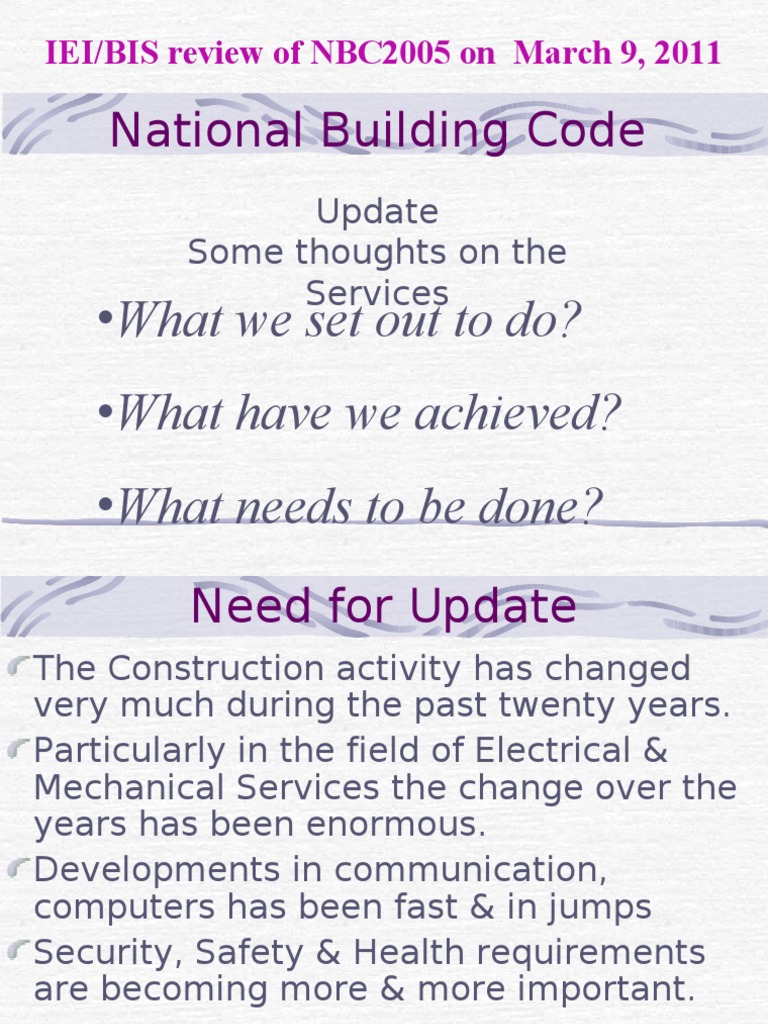 IEI/BIS review of NBC2005 on March 9, 2011

National Building Code

Update
Some thoughts on the Services

•What we set out to do?

•What have we achieved?

•What needs to be done?

Need for Update

The Construction activity has changed very much during the past twenty years.

Particularly in the field of Electrical & Mechanical Services the change over the years has been enormous.

Developments in communication, computers has been fast & in jumps

Security, Safety & Health requirements are becoming more & more important.